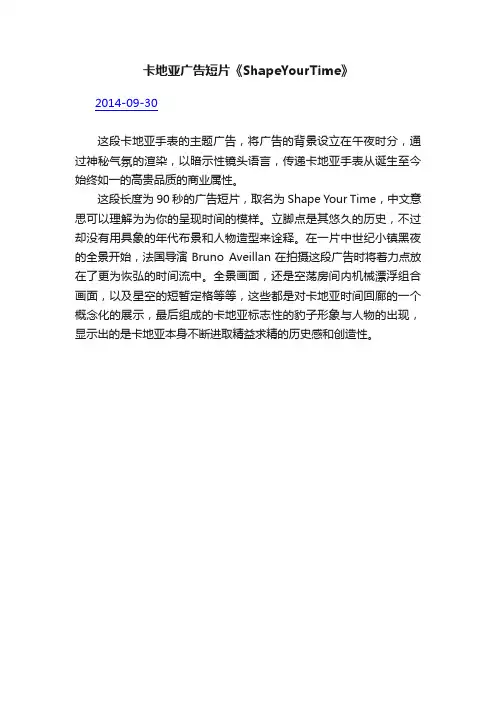 卡地亚广告短片《ShapeYourTime》

2014-09-30

这段卡地亚手表的主题广告，将广告的背景设立在午夜时分，通过神秘气氛的渲染，以暗示性镜头语言，传递卡地亚手表从诞生至今始终如一的高贵品质的商业属性。

这段长度为90秒的广告短片，取名为Shape Your Time，中文意思可以理解为为你的呈现时间的模样。立脚点是其悠久的历史，不过却没有用具象的年代布景和人物造型来诠释。在一片中世纪小镇黑夜的全景开始，法国导演Bruno Aveillan在拍摄这段广告时将着力点放在了更为恢弘的时间流中。全景画面，还是空荡房间内机械漂浮组合画面，以及星空的短暂定格等等，这些都是对卡地亚时间回廊的一个概念化的展示，最后组成的卡地亚标志性的豹子形象与人物的出现，显示出的是卡地亚本身不断进取精益求精的历史感和创造性。